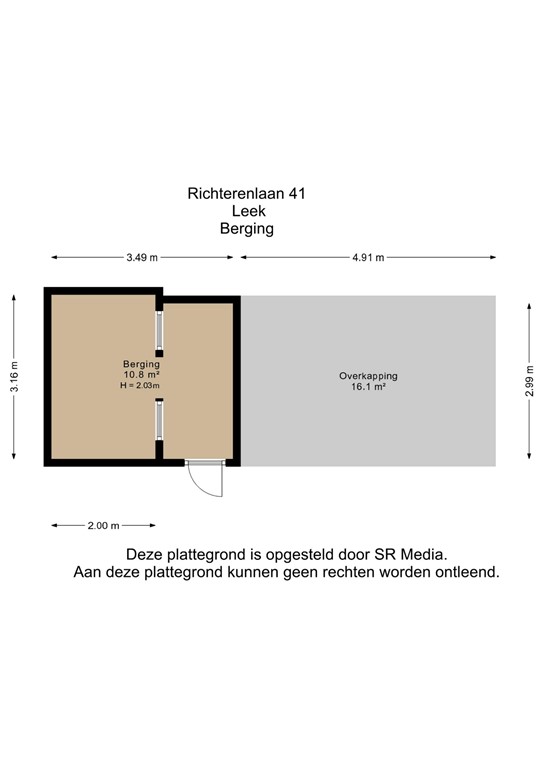 Richterenlaan 41
Leek
Berging

3.49 m

4.91 m

3.16 m

Berging
10.8 m²
H = 2.03m

Overkapping
16.1 m²

2.99 m

2.00 m

Deze plattegrond is opgesteld door SR Media.
Aan deze plattegrond kunnen geen rechten worden ontleend.